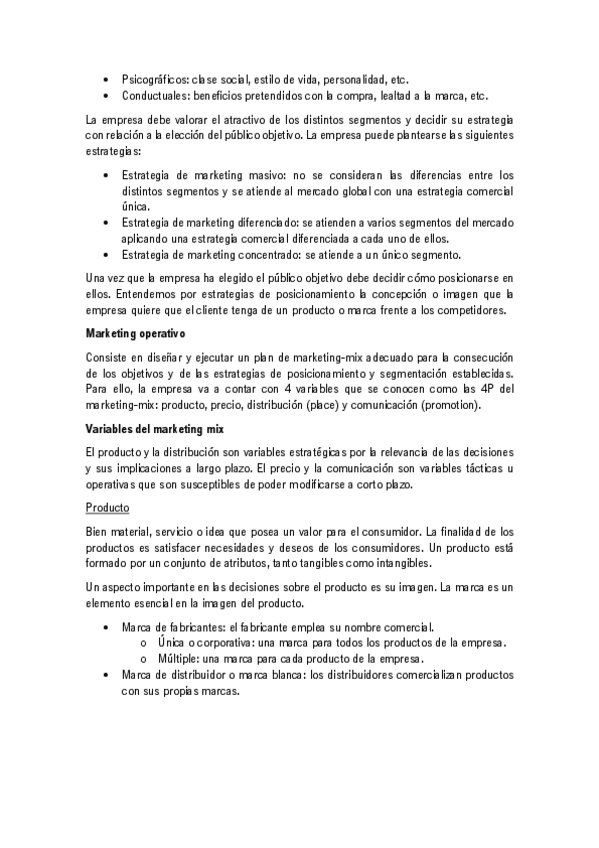 • Psicográficos: clase social, estilo de vida, personalidad, etc.
• Conductuales: beneficios pretendidos con la compra, lealtad a la marca, etc.

La empresa debe valorar el atractivo de los distintos segmentos y decidir su estrategia con relación a la elección del público objetivo. La empresa puede plantearse las siguientes estrategias:

• Estrategia de marketing masivo: no se consideran las diferencias entre los distintos segmentos y se atiende al mercado global con una estrategia comercial única.
• Estrategia de marketing diferenciado: se atienden a varios segmentos del mercado aplicando una estrategia comercial diferenciada a cada uno de ellos.
• Estrategia de marketing concentrado: se atiende a un único segmento.

Una vez que la empresa ha elegido el público objetivo debe decidir cómo posicionarse en ellos. Entendemos por estrategias de posicionamiento la concepción o imagen que la empresa quiere que el cliente tenga de un producto o marca frente a los competidores.

Marketing operativo

Consiste en diseñar y ejecutar un plan de marketing-mix adecuado para la consecución de los objetivos y de las estrategias de posicionamiento y segmentación establecidas. Para ello, la empresa va a contar con 4 variables que se conocen como las 4P del marketing-mix: producto, precio, distribución (place) y comunicación (promotion).

Variables del marketing mix

El producto y la distribución son variables estratégicas por la relevancia de las decisiones y sus implicaciones a largo plazo. El precio y la comunicación son variables tácticas u operativas que son susceptibles de poder modificarse a corto plazo.

Producto

Bien material, servicio o idea que posea un valor para el consumidor. La finalidad de los productos es satisfacer necesidades y deseos de los consumidores. Un producto está formado por un conjunto de atributos, tanto tangibles como intangibles.

Un aspecto importante en las decisiones sobre el producto es su imagen. La marca es un elemento esencial en la imagen del producto.

• Marca de fabricantes: el fabricante emplea su nombre comercial.
  o Única o corporativa: una marca para todos los productos de la empresa.
  o Múltiple: una marca para cada producto de la empresa.
• Marca de distribuidor o marca blanca: los distribuidores comercializan productos con sus propias marcas.